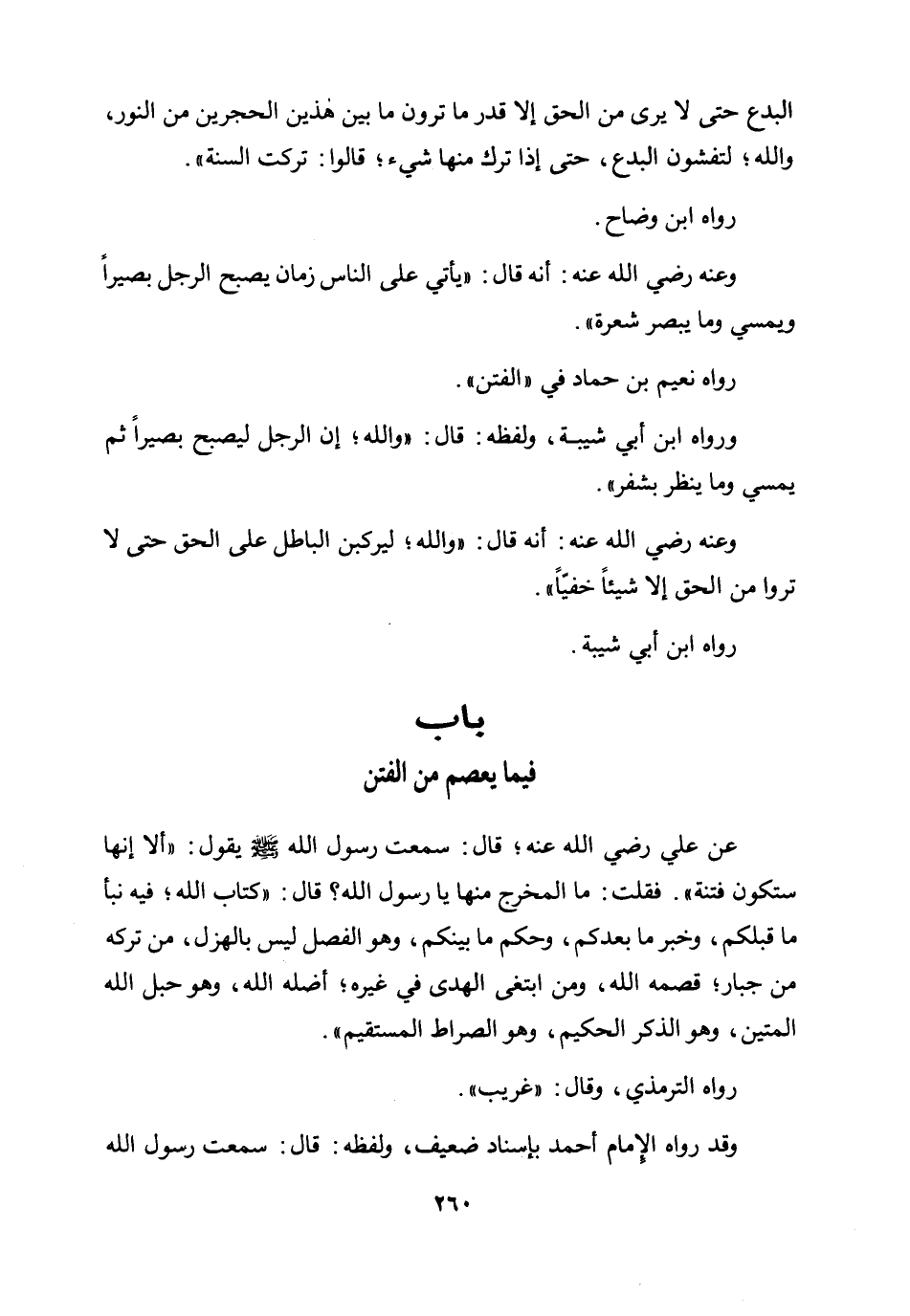 البدع حتى لا يرى من الحق إلا قدر ما ترون ما بين هٰذين الحجرين من النور، والله؛ لتفشون البدع، حتى إذا ترك منها شيء؛ قالوا: تركت السنة».

رواه ابن وضاح.

وعنه رضي الله عنه: أنه قال: «يأتي على الناس زمان يصبح الرجل بصيراً ويمسي وما يبصر شعرة».

رواه نعيم بن حماد في «الفتن».

ورواه ابن أبي شيبة، ولفظه: قال: «والله؛ إن الرجل ليصبح بصيراً ثم يمسي وما ينظر بشفر».

وعنه رضي الله عنه: أنه قال: «والله؛ ليركبن الباطل على الحق حتى لا تروا من الحق إلا شيئاً خفيّاً».

رواه ابن أبي شيبة.

باب
فيما يعصم من الفتن

عن علي رضي الله عنه؛ قال: سمعت رسول الله ﷺ يقول: «ألا إنها ستكون فتنة». فقلت: ما المخرج منها يا رسول الله؟ قال: «كتاب الله؛ فيه نبأ ما قبلكم، وخبر ما بعدكم، وحكم ما بينكم، وهو الفصل ليس بالهزل، من تركه من جبار؛ قصمه الله، ومن ابتغى الهدى في غيره؛ أضله الله، وهو حبل الله المتين، وهو الذكر الحكيم، وهو الصراط المستقيم».

رواه الترمذي، وقال: «غريب».

وقد رواه الإمام أحمد بإسناد ضعيف، ولفظه: قال: سمعت رسول الله

٢٦٠